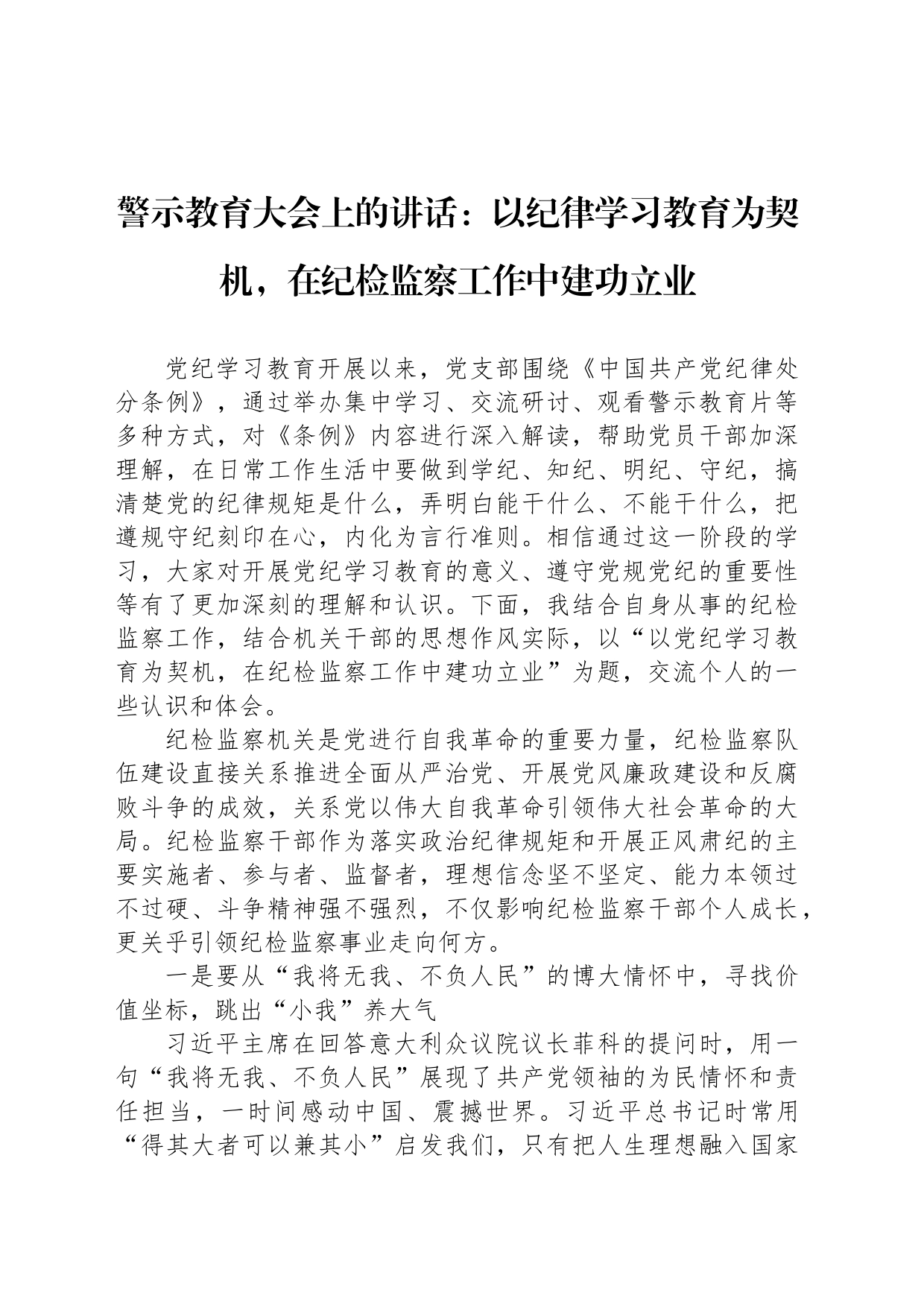 警示教育大会上的讲话：以纪律学习教育为契机，在纪检监察工作中建功立业

党纪学习教育开展以来，党支部围绕《中国共产党纪律处分条例》，通过举办集中学习、交流研讨、观看警示教育片等多种方式，对《条例》内容进行深入解读，帮助党员干部加深理解，在日常工作生活中要做到学纪、知纪、明纪、守纪，搞清楚党的纪律规矩是什么，弄明白能干什么、不能干什么，把遵规守纪刻印在心，内化为言行准则。相信通过这一阶段的学习，大家对开展党纪学习教育的意义、遵守党规党纪的重要性等有了更加深刻的理解和认识。下面，我结合自身从事的纪检监察工作，结合机关干部的思想作风实际，以“以党纪学习教育为契机，在纪检监察工作中建功立业”为题，交流个人的一些认识和体会。

纪检监察机关是党进行自我革命的重要力量，纪检监察队伍建设直接关系推进全面从严治党、开展党风廉政建设和反腐败斗争的成效，关系党以伟大自我革命引领伟大社会革命的大局。纪检监察干部作为落实政治纪律规矩和开展正风肃纪的主要实施者、参与者、监督者，理想信念坚不坚定、能力本领过不过硬、斗争精神强不强烈，不仅影响纪检监察干部个人成长，更关乎引领纪检监察事业走向何方。

一是要从“我将无我、不负人民”的博大情怀中，寻找价值坐标，跳出“小我”养大气

习近平主席在回答意大利众议院议长菲科的提问时，用一句“我将无我、不负人民”展现了共产党领袖的为民情怀和责任担当，一时间感动中国、震撼世界。习近平总书记时常用“得其大者可以兼其小”启发我们，只有把人生理想融入国家